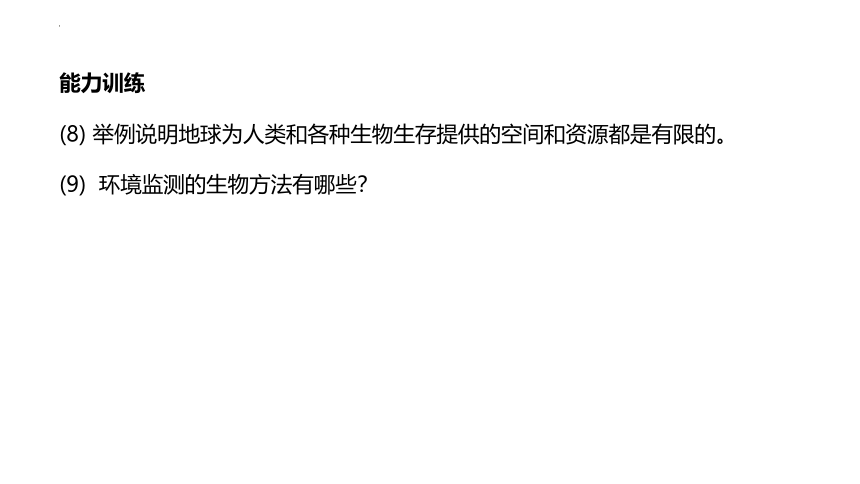 能力训练

(8) 举例说明地球为人类和各种生物生存提供的空间和资源都是有限的。

(9) 环境监测的生物方法有哪些?